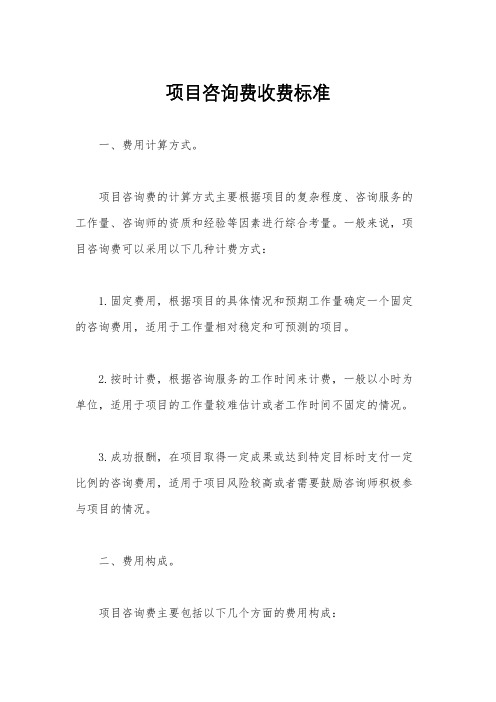 项目咨询费收费标准

一、费用计算方式。

项目咨询费的计算方式主要根据项目的复杂程度、咨询服务的工作量、咨询师的资质和经验等因素进行综合考量。一般来说，项目咨询费可以采用以下几种计费方式：

1.固定费用，根据项目的具体情况和预期工作量确定一个固定的咨询费用，适用于工作量相对稳定和可预测的项目。

2.按时计费，根据咨询服务的工作时间来计费，一般以小时为单位，适用于项目的工作量较难估计或者工作时间不固定的情况。

3.成功报酬，在项目取得一定成果或达到特定目标时支付一定比例的咨询费用，适用于项目风险较高或者需要鼓励咨询师积极参与项目的情况。

二、费用构成。

项目咨询费主要包括以下几个方面的费用构成：